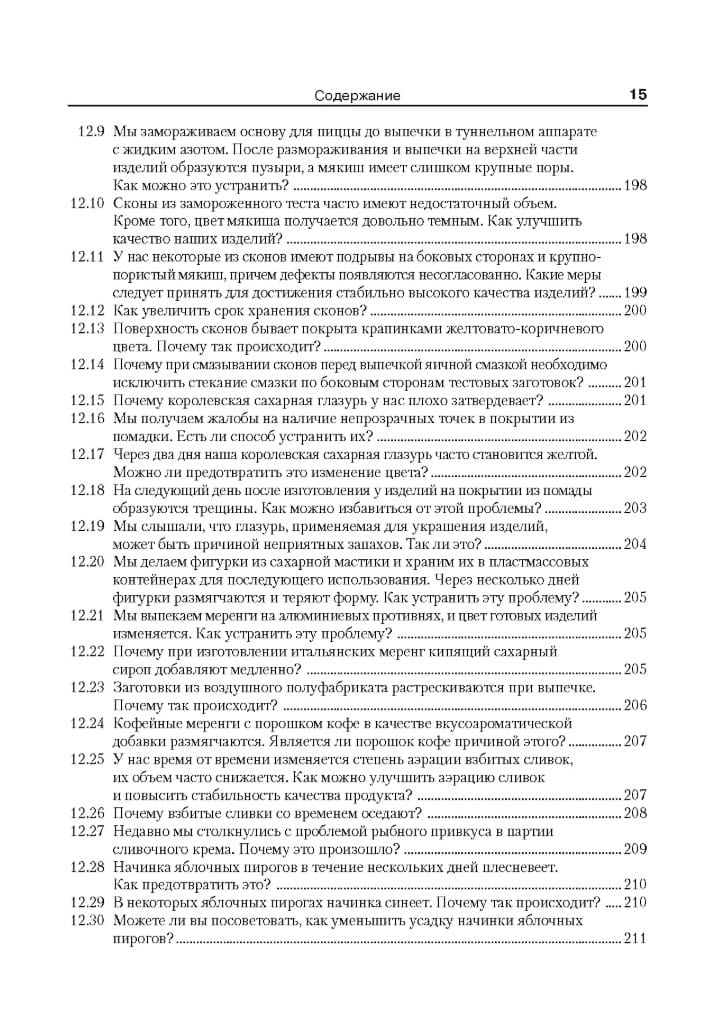 Содержание 15

12.9 Мы замораживаем основу для пиццы до выпечки в туннельном аппарате с жидким азотом. После размораживания и выпечки на верхней части изделий образуются пузыри, а мякиш имеет слишком крупные поры. Как можно это устранить? ........ 198

12.10 Сконы из замороженного теста часто имеют недостаточный объем. Кроме того, цвет мякиша получается довольно темным. Как улучшить качество наших изделий? ........ 198

12.11 У нас некоторые из сконов имеют подрывы на боковых сторонах и крупнопористый мякиш, причем дефекты появляются несогласованно. Какие меры следует принять для достижения стабильно высокого качества изделий? ........ 199

12.12 Как увеличить срок хранения сконов? ........ 200

12.13 Поверхность сконов бывает покрыта крапинками желтовато-коричневого цвета. Почему так происходит? ........ 200

12.14 Почему при смазывании сконов перед выпечкой яичной смазкой необходимо исключить стекание смазки по боковым сторонам тестовых заготовок? ........ 201

12.15 Почему королевская сахарная глазурь у нас плохо затвердевает? ........ 201

12.16 Мы получаем жалобы на наличие непрозрачных точек в покрытии из помадки. Есть ли способ устранить их? ........ 202

12.17 Через два дня наша королевская сахарная глазурь часто становится желтой. Можно ли предотвратить это изменение цвета? ........ 202

12.18 На следующий день после изготовления у изделий на покрытии из помады образуются трещины. Как можно избавиться от этой проблемы? ........ 203

12.19 Мы слышали, что глазурь, применяемая для украшения изделий, может быть причиной неприятных запахов. Так ли это? ........ 204

12.20 Мы делаем фигурки из сахарной мастики и храним их в пластмассовых контейнерах для последующего использования. Через несколько дней фигурки размягчаются и теряют форму. Как устранить эту проблему? ........ 205

12.21 Мы выпекаем меренги на алюминиевых противнях, и цвет готовых изделий изменяется. Как устранить эту проблему? ........ 205

12.22 Почему при изготовлении итальянских меренг кипящий сахарный сироп добавляют медленно? ........ 205

12.23 Заготовки из воздушного полуфабриката растрескиваются при выпечке. Почему так происходит? ........ 206

12.24 Кофейные меренги с порошком кофе в качестве вкусоароматической добавки размягчаются. Является ли порошок кофе причиной этого? ........ 207

12.25 У нас время от времени изменяется степень аэрации взбитых сливок, их объем часто снижается. Как можно улучшить аэрацию сливок и повысить стабильность качества продукта? ........ 207

12.26 Почему взбитые сливки со временем оседают? ........ 208

12.27 Недавно мы столкнулись с проблемой рыбного привкуса в партии сливочного крема. Почему это произошло? ........ 209

12.28 Начинка яблочных пирогов в течение нескольких дней плесневеет. Как предотвратить это? ........ 210

12.29 В некоторых яблочных пирогах начинка синеет. Почему так происходит? ........ 210

12.30 Можете ли вы посоветовать, как уменьшить усадку начинки яблочных пирогов? ........ 211